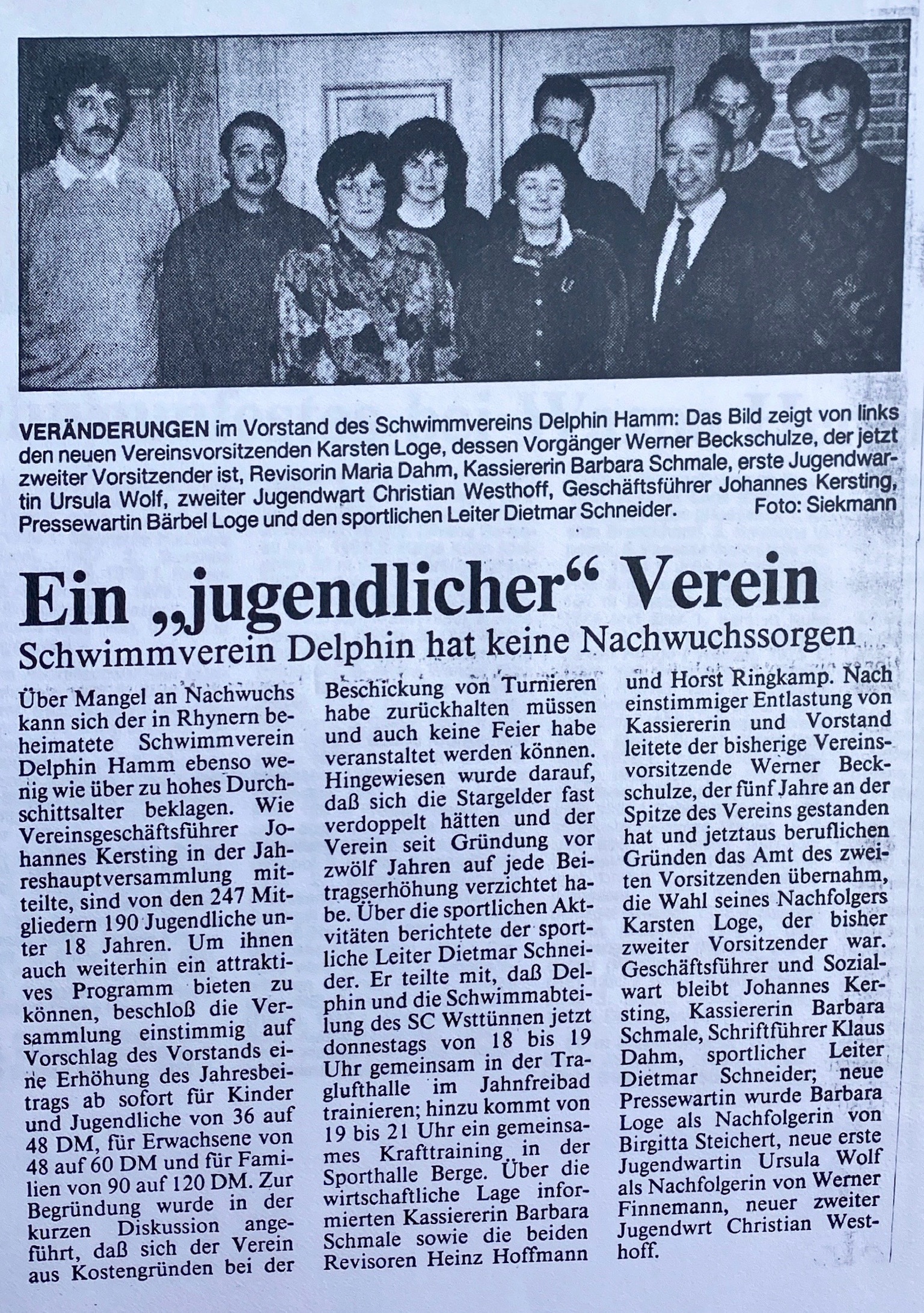 VERÄNDERUNGEN im Vorstand des Schwimmvereins Delphin Hamm: Das Bild zeigt von links den neuen Vereinsvorsitzenden Karsten Loge, dessen Vorgänger Werner Beckschulze, der jetzt zweiter Vorsitzender ist, Revisorin Maria Dahm, Kassiererin Barbara Schmale, erste Jugendwartin Ursula Wolf, zweiter Jugendwart Christian Westhoff, Geschäftsführer Johannes Kersting, Pressewartin Bärbel Loge und den sportlichen Leiter Dietmar Schneider. Foto: Siekmann

Ein „jugendlicher“ Verein

Schwimmverein Delphin hat keine Nachwuchssorgen

Über Mangel an Nachwuchs kann sich der in Rhynern beheimatete Schwimmverein Delphin Hamm ebenso wenig wie über zu hohes Durchschittsalter beklagen. Wie Vereinsgeschäftsführer Johannes Kersting in der Jahreshauptversammlung mitteilte, sind von den 247 Mitgliedern 190 Jugendliche unter 18 Jahren. Um ihnen auch weiterhin ein attraktives Programm bieten zu können, beschloß die Versammlung einstimmig auf Vorschlag des Vorstands eine Erhöhung des Jahresbeitrags ab sofort für Kinder und Jugendliche von 36 auf 48 DM, für Erwachsene von 48 auf 60 DM und für Familien von 90 auf 120 DM. Zur Begründung wurde in der kurzen Diskussion angeführt, daß sich der Verein aus Kostengründen bei der Beschickung von Turnieren habe zurückhalten müssen und auch keine Feier habe veranstaltet werden können. Hingewiesen wurde darauf, daß sich die Stargelder fast verdoppelt hätten und der Verein seit Gründung vor zwölf Jahren auf jede Beitragserhöhung verzichtet habe. Über die sportlichen Aktvitäten berichtete der sportliche Leiter Dietmar Schneider. Er teilte mit, daß Delphin und die Schwimmabteilung des SC Wsttünnen jetzt donnestags von 18 bis 19 Uhr gemeinsam in der Traglufthalle im Jahnfreibad trainieren; hinzu kommt von 19 bis 21 Uhr ein gemeinsames Krafttraining in der Sporthalle Berge. Über die wirtschaftliche Lage informierten Kassiererin Barbara Schmale sowie die beiden Revisoren Heinz Hoffmann und Horst Ringkamp. Nach einstimmiger Entlastung von Kassiererin und Vorstand leitete der bisherige Vereinsvorsitzende Werner Beckschulze, der fünf Jahre an der Spitze des Vereins gestanden hat und jetztaus beruflichen Gründen das Amt des zweiten Vorsitzenden übernahm, die Wahl seines Nachfolgers Karsten Loge, der bisher zweiter Vorsitzender war. Geschäftsführer und Sozialwart bleibt Johannes Kersting, Kassiererin Barbara Schmale, Schriftführer Klaus Dahm, sportlicher Leiter Dietmar Schneider; neue Pressewartin wurde Barbara Loge als Nachfolgerin von Birgitta Steichert, neue erste Jugendwartin Ursula Wolf als Nachfolgerin von Werner Finnemann, neuer zweiter Jugendwrt Christian Westhoff.